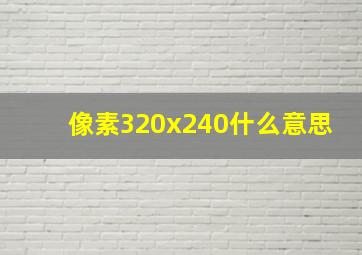 像素320x240什么意思